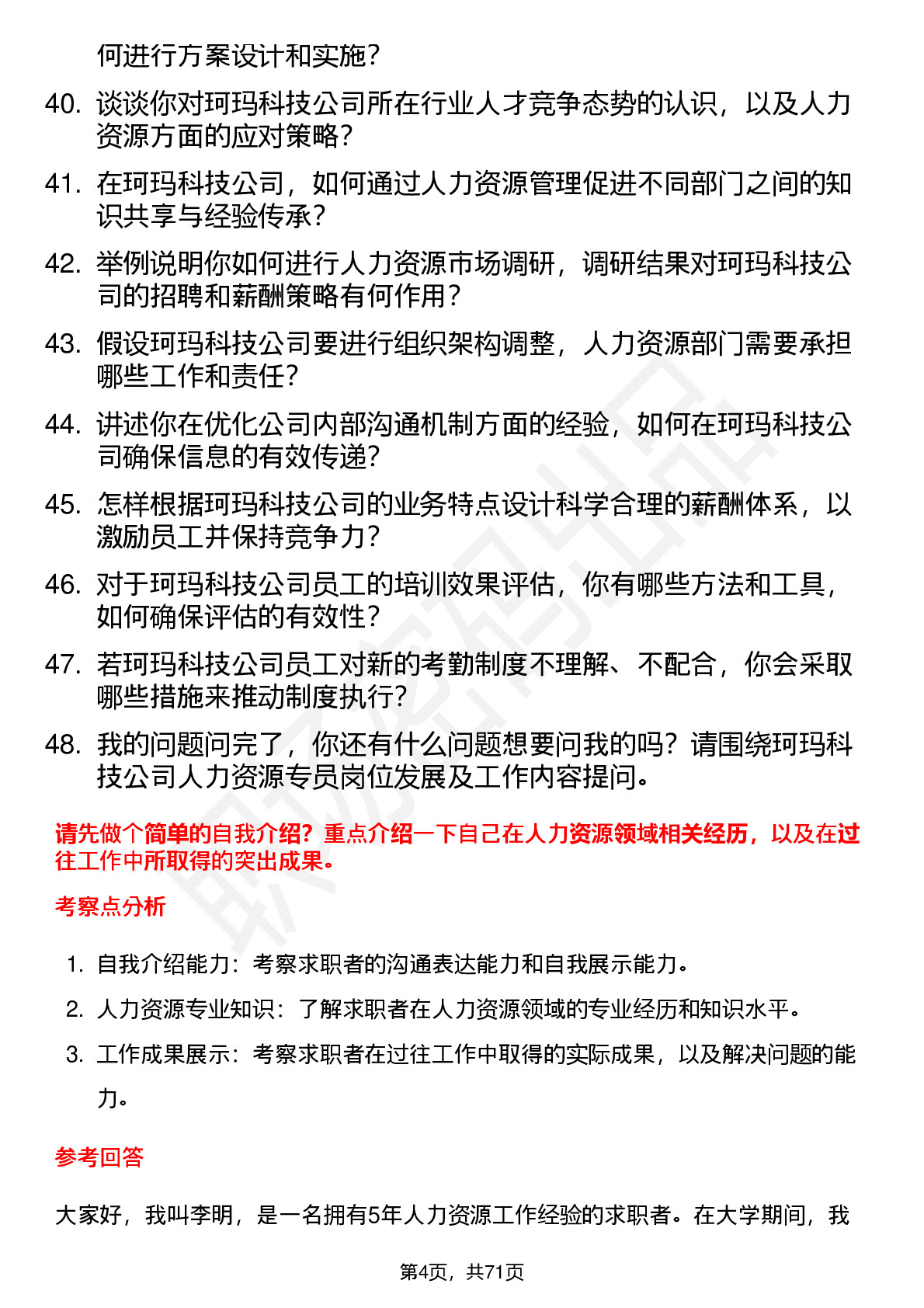 何进行方案设计和实施？

40. 谈谈你对珂玛科技公司所在行业人才竞争态势的认识，以及人力资源方面的应对策略？

41. 在珂玛科技公司，如何通过人力资源管理促进不同部门之间的知识共享与经验传承？

42. 举例说明你如何进行人力资源市场调研，调研结果对珂玛科技公司的招聘和薪酬策略有何作用？

43. 假设珂玛科技公司要进行组织架构调整，人力资源部门需要承担哪些工作和责任？

44. 讲述你在优化公司内部沟通机制方面的经验，如何在珂玛科技公司确保信息的有效传递？

45. 怎样根据珂玛科技公司的业务特点设计科学合理的薪酬体系，以激励员工并保持竞争力？

46. 对于珂玛科技公司员工的培训效果评估，你有哪些方法和工具，如何确保评估的有效性？

47. 若珂玛科技公司员工对新的考勤制度不理解、不配合，你会采取哪些措施来推动制度执行？

48. 我的问题问完了，你还有什么问题想要问我的吗？请围绕珂玛科技公司人力资源专员岗位发展及工作内容提问。

请先做个简单的自我介绍？重点介绍一下自己在人力资源领域相关经历，以及在过往工作中所取得的突出成果。

考察点分析

1. 自我介绍能力：考察求职者的沟通表达能力和自我展示能力。
2. 人力资源专业知识：了解求职者在人力资源领域的专业经历和知识水平。
3. 工作成果展示：考察求职者在过往工作中取得的实际成果，以及解决问题的能力。

参考回答

大家好，我叫李明，是一名拥有5年人力资源工作经验的求职者。在大学期间，我

第4页，共71页